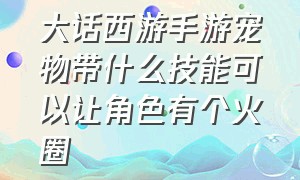 大话西游手游宠物带什么技能可以让角色有个火圈